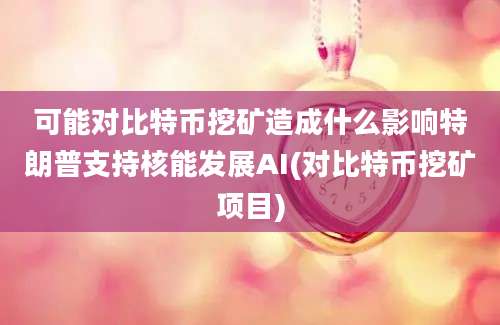 可能对比特币挖矿造成什么影响特朗普支持核能发展AI(对比特币挖矿项目)